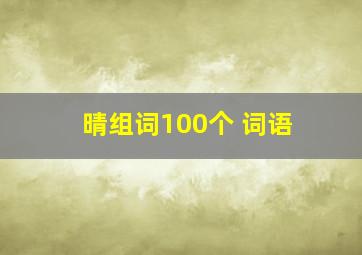 晴组词100个 词语